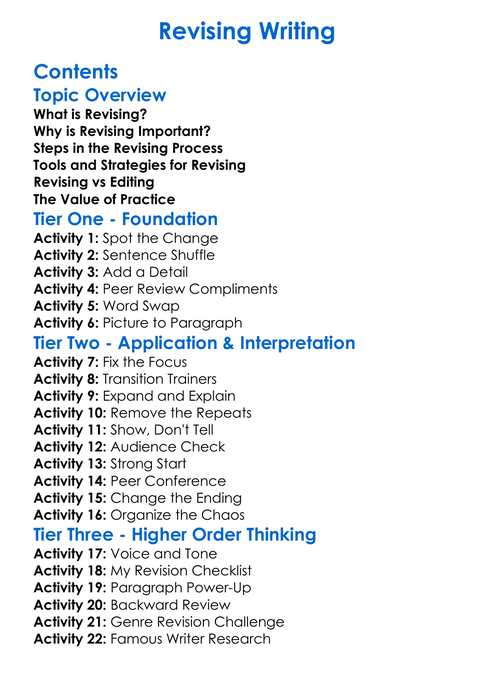 Revising Writing

Contents

Topic Overview

What is Revising?
Why is Revising Important?
Steps in the Revising Process
Tools and Strategies for Revising
Revising vs Editing
The Value of Practice

Tier One - Foundation

Activity 1: Spot the Change
Activity 2: Sentence Shuffle
Activity 3: Add a Detail
Activity 4: Peer Review Compliments
Activity 5: Word Swap
Activity 6: Picture to Paragraph

Tier Two - Application & Interpretation

Activity 7: Fix the Focus
Activity 8: Transition Trainers
Activity 9: Expand and Explain
Activity 10: Remove the Repeats
Activity 11: Show, Don't Tell
Activity 12: Audience Check
Activity 13: Strong Start
Activity 14: Peer Conference
Activity 15: Change the Ending
Activity 16: Organize the Chaos

Tier Three - Higher Order Thinking

Activity 17: Voice and Tone
Activity 18: My Revision Checklist
Activity 19: Paragraph Power-Up
Activity 20: Backward Review
Activity 21: Genre Revision Challenge
Activity 22: Famous Writer Research